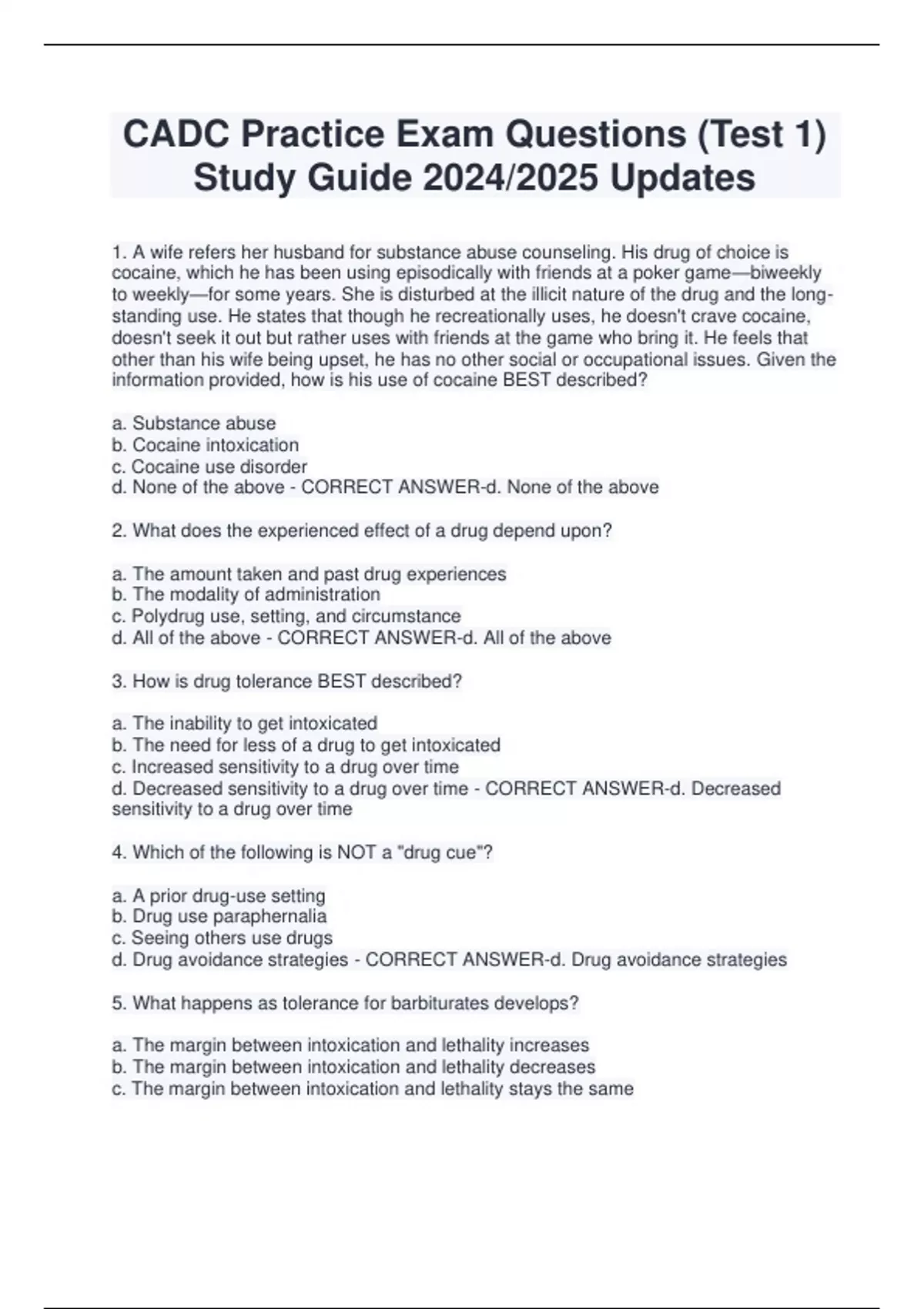 CADC Practice Exam Questions (Test 1) Study Guide 2024/2025 Updates

1. A wife refers her husband for substance abuse counseling. His drug of choice is cocaine, which he has been using episodically with friends at a poker game—biweekly to weekly—for some years. She is disturbed at the illicit nature of the drug and the long-standing use. He states that though he recreationally uses, he doesn't crave cocaine, doesn't seek it out but rather uses with friends at the game who bring it. He feels that other than his wife being upset, he has no other social or occupational issues. Given the information provided, how is his use of cocaine BEST described?

a. Substance abuse
b. Cocaine intoxication
c. Cocaine use disorder
d. None of the above - CORRECT ANSWER-d. None of the above

2. What does the experienced effect of a drug depend upon?

a. The amount taken and past drug experiences
b. The modality of administration
c. Polydrug use, setting, and circumstance
d. All of the above - CORRECT ANSWER-d. All of the above

3. How is drug tolerance BEST described?

a. The inability to get intoxicated
b. The need for less of a drug to get intoxicated
c. Increased sensitivity to a drug over time
d. Decreased sensitivity to a drug over time - CORRECT ANSWER-d. Decreased sensitivity to a drug over time

4. Which of the following is NOT a "drug cue"?

a. A prior drug-use setting
b. Drug use paraphernalia
c. Seeing others use drugs
d. Drug avoidance strategies - CORRECT ANSWER-d. Drug avoidance strategies

5. What happens as tolerance for barbiturates develops?

a. The margin between intoxication and lethality increases
b. The margin between intoxication and lethality decreases
c. The margin between intoxication and lethality stays the same